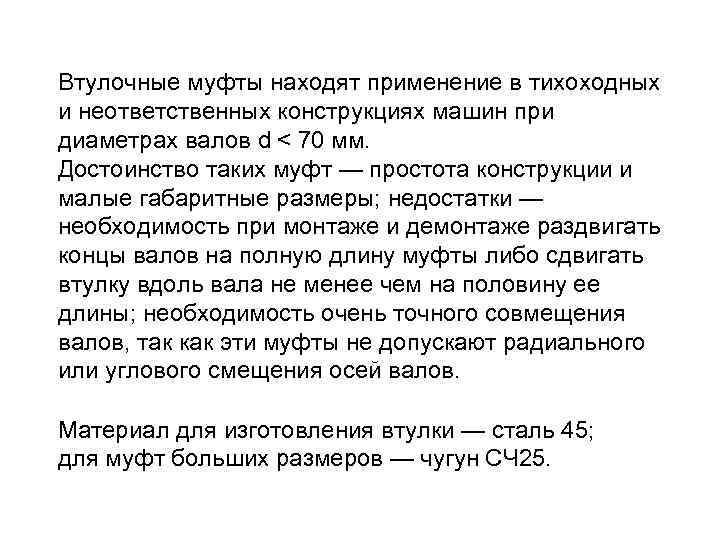 Втулочные муфты находят применение в тихоходных и неответственных конструкциях машин при диаметрах валов d < 70 мм.
Достоинство таких муфт — простота конструкции и малые габаритные размеры; недостатки — необходимость при монтаже и демонтаже раздвигать концы валов на полную длину муфты либо сдвигать втулку вдоль вала не менее чем на половину ее длины; необходимость очень точного совмещения валов, так как эти муфты не допускают радиального или углового смещения осей валов.

Материал для изготовления втулки — сталь 45;
для муфт больших размеров — чугун СЧ25.